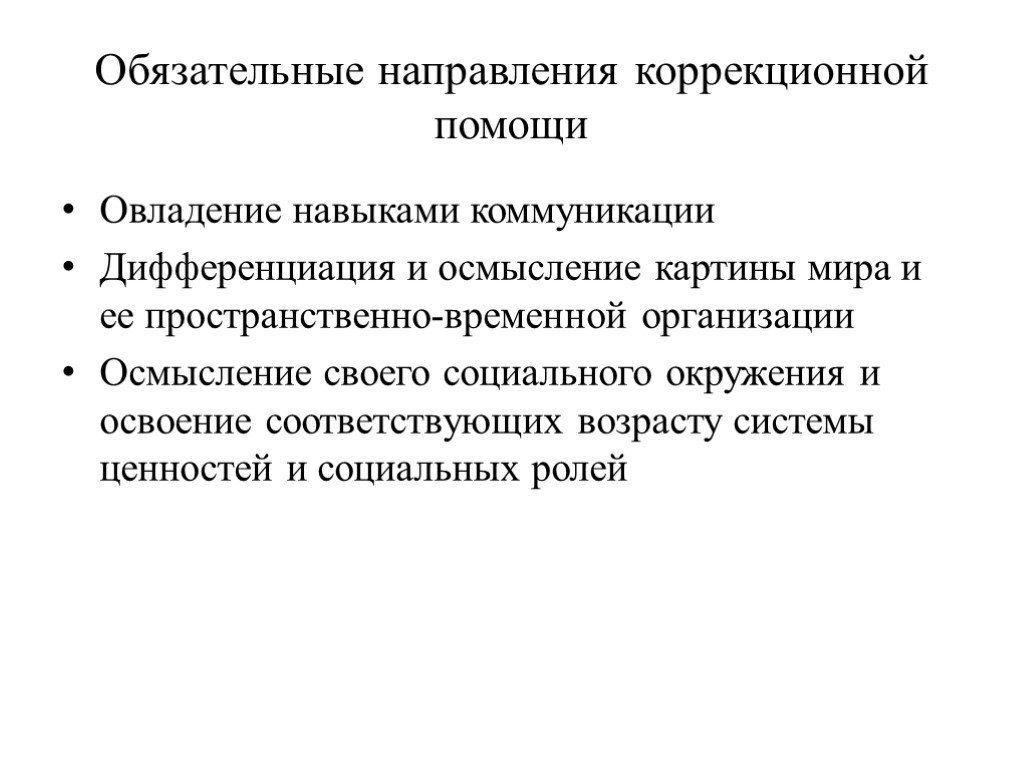 Обязательные направления коррекционной помощи

• Овладение навыками коммуникации
• Дифференциация и осмысление картины мира и ее пространственно-временной организации
• Осмысление своего социального окружения и освоение соответствующих возрасту системы ценностей и социальных ролей